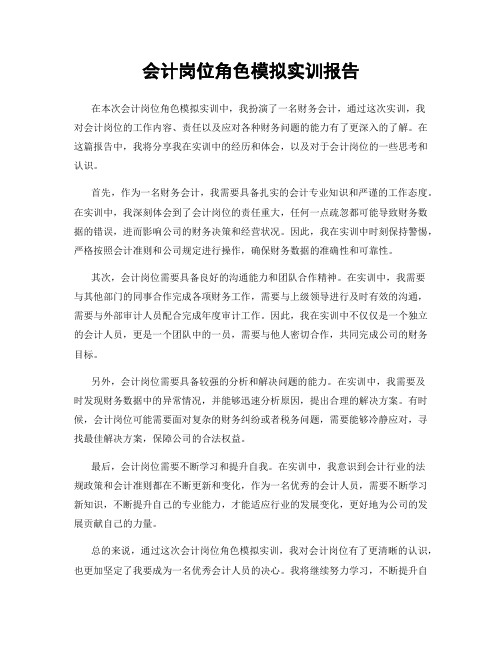 会计岗位角色模拟实训报告

在本次会计岗位角色模拟实训中，我扮演了一名财务会计，通过这次实训，我对会计岗位的工作内容、责任以及应对各种财务问题的能力有了更深入的了解。在这篇报告中，我将分享我在实训中的经历和体会，以及对于会计岗位的一些思考和认识。

首先，作为一名财务会计，我需要具备扎实的会计专业知识和严谨的工作态度。在实训中，我深刻体会到了会计岗位的责任重大，任何一点疏忽都可能导致财务数据的错误，进而影响公司的财务决策和经营状况。因此，我在实训中时刻保持警惕，严格按照会计准则和公司规定进行操作，确保财务数据的准确性和可靠性。

其次，会计岗位需要具备良好的沟通能力和团队合作精神。在实训中，我需要与其他部门的同事合作完成各项财务工作，需要与上级领导进行及时有效的沟通，需要与外部审计人员配合完成年度审计工作。因此，我在实训中不仅仅是一个独立的会计人员，更是一个团队中的一员，需要与他人密切合作，共同完成公司的财务目标。

另外，会计岗位需要具备较强的分析和解决问题的能力。在实训中，我需要及时发现财务数据中的异常情况，并能够迅速分析原因，提出合理的解决方案。有时候，会计岗位可能需要面对复杂的财务纠纷或者税务问题，需要能够冷静应对，寻找最佳解决方案，保障公司的合法权益。

最后，会计岗位需要不断学习和提升自我。在实训中，我意识到会计行业的法规政策和会计准则都在不断更新和变化，作为一名优秀的会计人员，需要不断学习新知识，不断提升自己的专业能力，才能适应行业的发展变化，更好地为公司的发展贡献自己的力量。

总的来说，通过这次会计岗位角色模拟实训，我对会计岗位有了更清晰的认识，也更加坚定了我要成为一名优秀会计人员的决心。我将继续努力学习，不断提升自